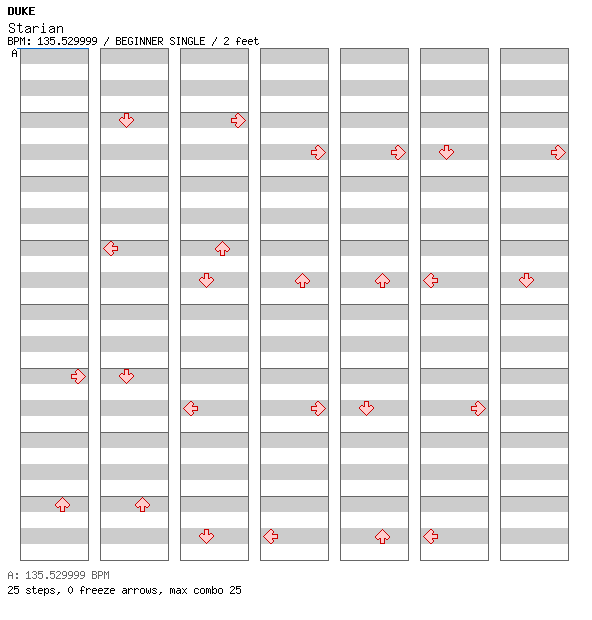 DUKE
Starian
BPM: 135.529999 / BEGINNER SINGLE / 2 feet
A

A: 135.529999 BPM
25 steps, 0 freeze arrows, max combo 25